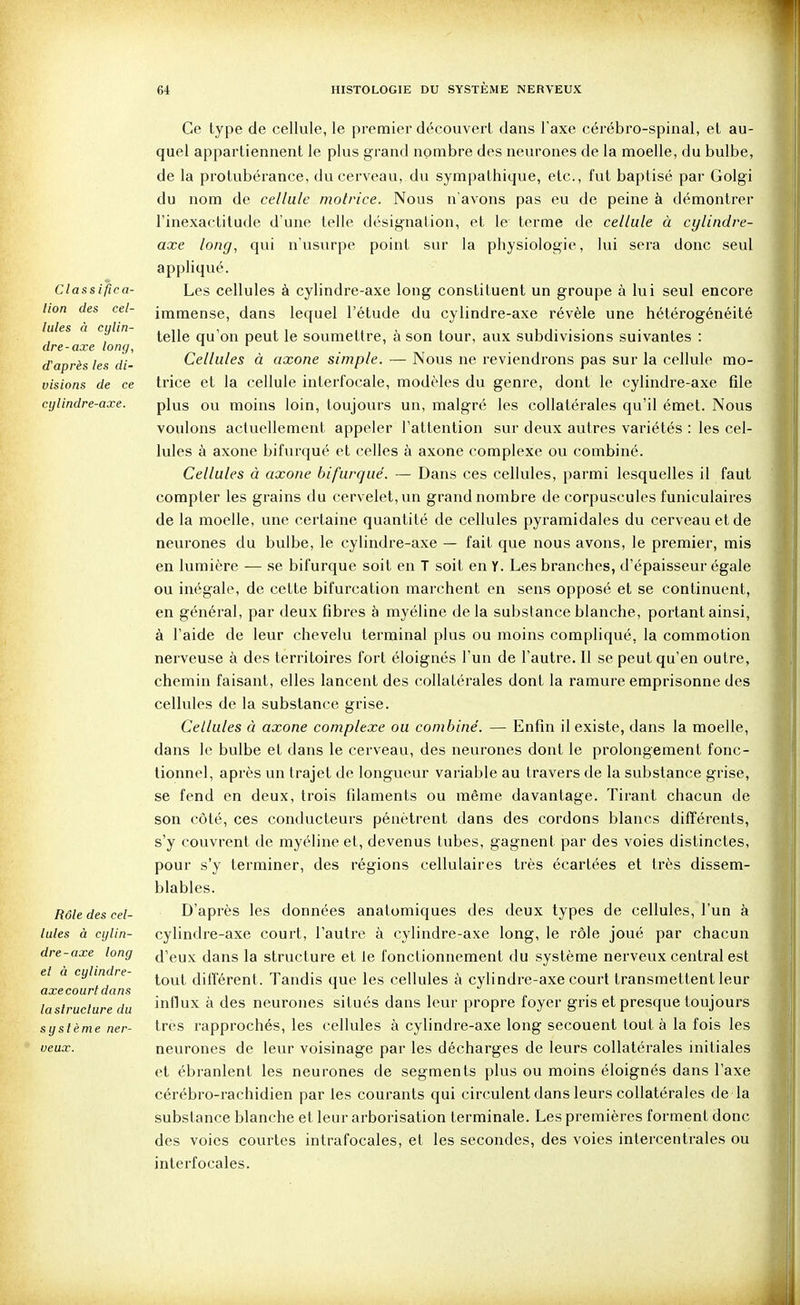 64 HISTOLOGIE DU SYSTÈME NERVEUX

Ce type de cellule, le premier découvert dans l'axe cérébro-spinal, et auquel appartiennent le plus grand nombre des neurones de la moelle, du bulbe, de la protubérance, du cerveau, du sympathique, etc., fut baptisé par Golgi du nom de cellule motrice. Nous n'avons pas eu de peine à démontrer l'inexactitude d'une telle désignation, et le terme de cellule à cylindre-axe long, qui n'usurpe point sur la physiologie, lui sera donc seul appliqué.

Classification des cellules à cylindre-axe long, d'après les divisions de ce cylindre-axe.

Les cellules à cylindre-axe long constituent un groupe à lui seul encore immense, dans lequel l'étude du cylindre-axe révèle une hétérogénéité telle qu'on peut le soumettre, à son tour, aux subdivisions suivantes :

Cellules à axone simple. — Nous ne reviendrons pas sur la cellule motrice et la cellule interfocale, modèles du genre, dont le cylindre-axe file plus ou moins loin, toujours un, malgré les collatérales qu'il émet. Nous voulons actuellement appeler l'attention sur deux autres variétés : les cellules à axone bifurqué et celles à axone complexe ou combiné.

Cellules à axone bifurqué. — Dans ces cellules, parmi lesquelles il faut compter les grains du cervelet, un grand nombre de corpuscules funiculaires de la moelle, une certaine quantité de cellules pyramidales du cerveau et de neurones du bulbe, le cylindre-axe — fait que nous avons, le premier, mis en lumière — se bifurque soit en T soit en Y. Les branches, d'épaisseur égale ou inégale, de cette bifurcation marchent en sens opposé et se continuent, en général, par deux fibres à myéline de la substance blanche, portant ainsi, à l'aide de leur chevelu terminal plus ou moins compliqué, la commotion nerveuse à des territoires fort éloignés l'un de l'autre. Il se peut qu'en outre, chemin faisant, elles lancent des collatérales dont la ramure emprisonne des cellules de la substance grise.

Cellules à axone complexe ou combiné. — Enfin il existe, dans la moelle, dans le bulbe et dans le cerveau, des neurones dont le prolongement fonctionnel, après un trajet de longueur variable au travers de la substance grise, se fend en deux, trois filaments ou même davantage. Tirant chacun de son côté, ces conducteurs pénètrent dans des cordons blancs différents, s'y couvrent de myéline et, devenus tubes, gagnent par des voies distinctes, pour s'y terminer, des régions cellulaires très écartées et très dissemblables.

Rôle des cellules à cylindre-axe long et à cylindre-axe court dans la structure du système nerveux.

D'après les données anatomiques des deux types de cellules, l'un à cylindre-axe court, l'autre à cylindre-axe long, le rôle joué par chacun d'eux dans la structure et le fonctionnement du système nerveux central est tout différent. Tandis que les cellules à cylindre-axe court transmettent leur influx à des neurones situés dans leur propre foyer gris et presque toujours très rapprochés, les cellules à cylindre-axe long secouent tout à la fois les neurones de leur voisinage par les décharges de leurs collatérales initiales et ébranlent les neurones de segments plus ou moins éloignés dans l'axe cérébro-rachidien par les courants qui circulent dans leurs collatérales de la substance blanche et leur arborisation terminale. Les premières forment donc des voies courtes intrafocales, et les secondes, des voies intercentrales ou interfocales.